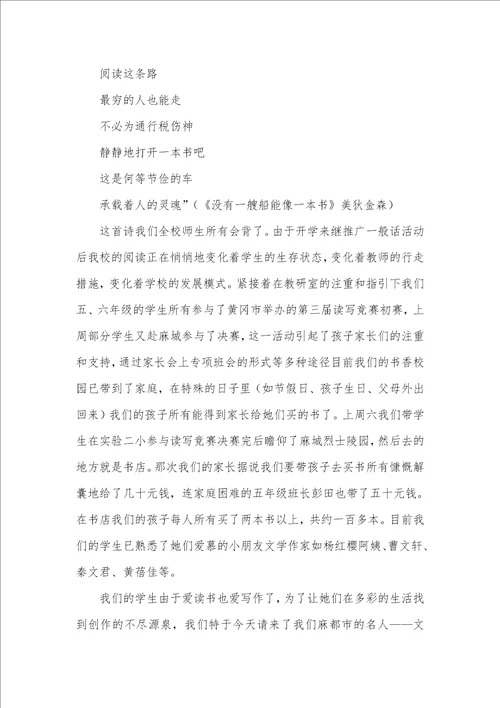 阅读这条路

最穷的人也能走

不必为通行税伤神

静静地打开一本书吧

这是何等节俭的车

承载着人的灵魂”（《没有一艘船能像一本书》美狄金森）

这首诗我们全校师生所有会背了。由于开学来继推广一般话活动后我校的阅读正在悄悄地变化着学生的生存状态，变化着教师的行走措施，变化着学校的发展模式。紧接着在教研室的注重和指引下我们五、六年级的学生所有参与了黄冈市举办的第三届读写竞赛初赛，上周部分学生又赴麻城参与了决赛，这一活动引起了孩子家长们的注重和支持，通过家长会上专项班会的形式等多种途径目前我们的书香校园已带到了家庭，在特殊的日子里（如节假日、孩子生日、父母外出回来）我们的孩子所有能得到家长给她们买的书了。上周六我们带学生在实验二小参与读写竞赛决赛完后瞻仰了麻城烈士陵园，然后去的地方就是书店。那次我们的家长据说我们要带孩子去买书所有慷慨解囊地给了几十元钱，连家庭困难的五年级班长彭田也带了五十元钱。在书店我们的孩子每人所有买了两本书以上，共约一百多本。目前我们的学生已熟悉了她们爱慕的小朋友文学作家如杨红樱阿姨、曹文轩、秦文君、黄蓓佳等。

我们的学生由于爱读书也爱写作了，为了让她们在多彩的生活找到创作的不尽源泉，我们特于今天请来了我们麻都市的名人——文